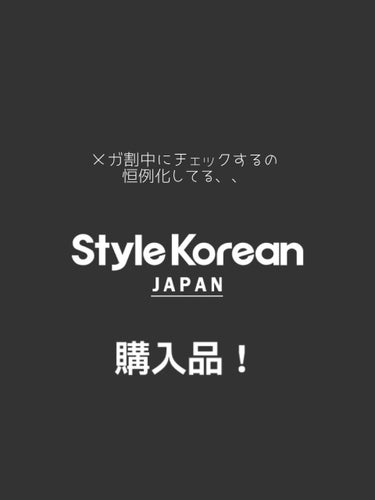 メガ割中にチェックするの
恒例化してる、、

StyleKorean
JAPAN

購入品！